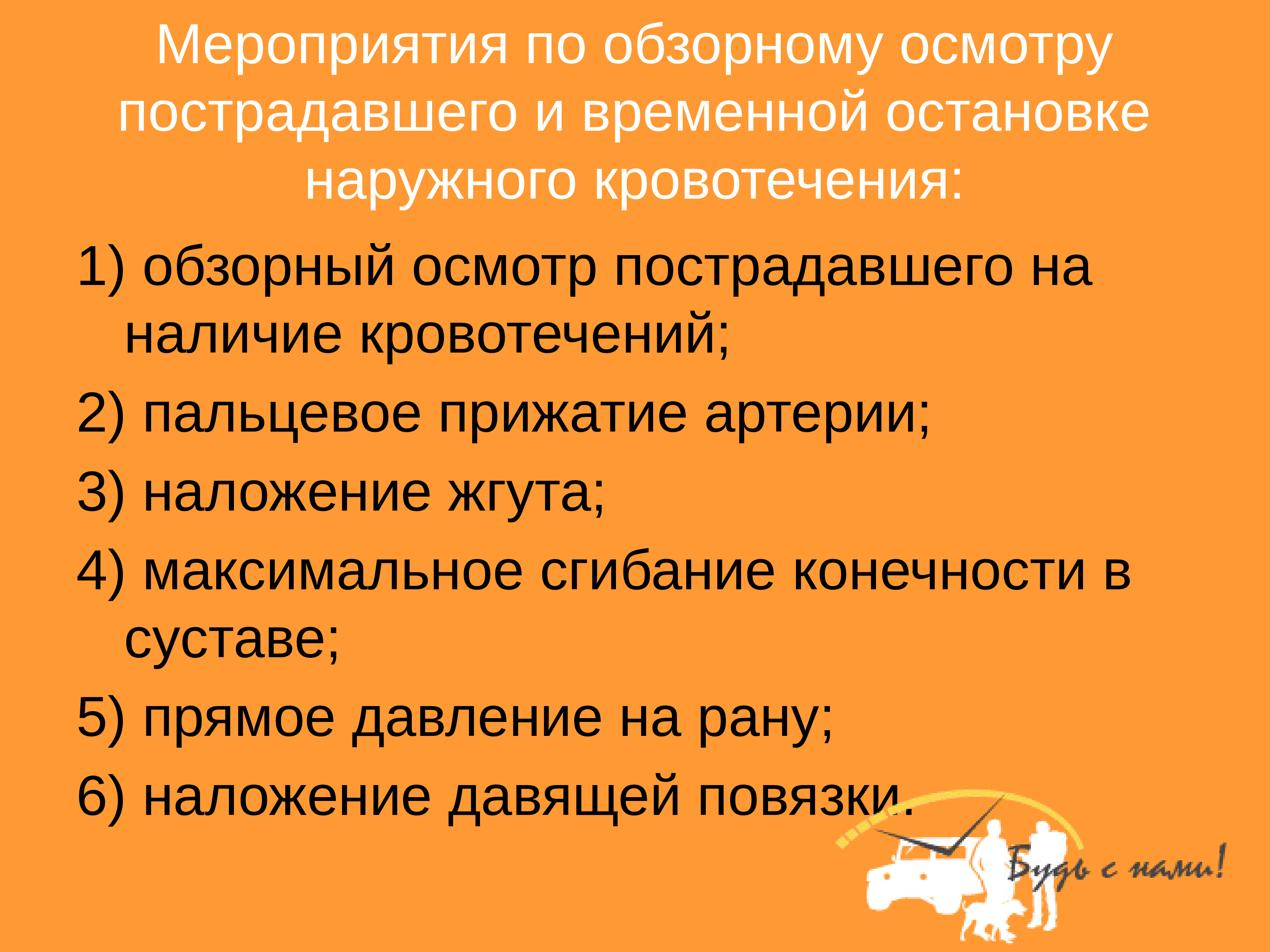 Мероприятия по обзорному осмотру пострадавшего и временной остановке наружного кровотечения:

1) обзорный осмотр пострадавшего на наличие кровотечений;

2) пальцевое прижатие артерии;

3) наложение жгута;

4) максимальное сгибание конечности в суставе;

5) прямое давление на рану;

6) наложение давящей повязки.

Будь с нами!